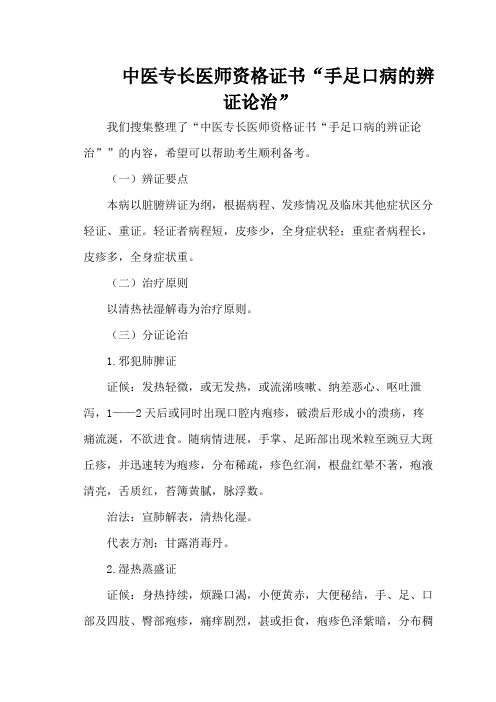 中医专长医师资格证书“手足口病的辨证论治”

我们搜集整理了“中医专长医师资格证书“手足口病的辨证论治””的内容，希望可以帮助考生顺利备考。

（一）辨证要点

本病以脏腑辨证为纲，根据病程、发疹情况及临床其他症状区分轻证、重证。轻证者病程短，皮疹少，全身症状轻；重症者病程长，皮疹多，全身症状重。

（二）治疗原则

以清热祛湿解毒为治疗原则。

（三）分证论治

1.邪犯肺脾证

证候：发热轻微，或无发热，或流涕咳嗽、纳差恶心、呕吐泄泻，1——2天后或同时出现口腔内疱疹，破溃后形成小的溃疡，疼痛流涎，不欲进食。随病情进展，手掌、足跖部出现米粒至豌豆大斑丘疹，并迅速转为疱疹，分布稀疏，疹色红润，根盘红晕不著，疱液清亮，舌质红，苔薄黄腻，脉浮数。

治法：宣肺解表，清热化湿。

代表方剂：甘露消毒丹。

2.湿热蒸盛证

证候：身热持续，烦躁口渴，小便黄赤，大便秘结，手、足、口部及四肢、臀部疱疹，痛痒剧烈，甚或拒食，疱疹色泽紫暗，分布稠